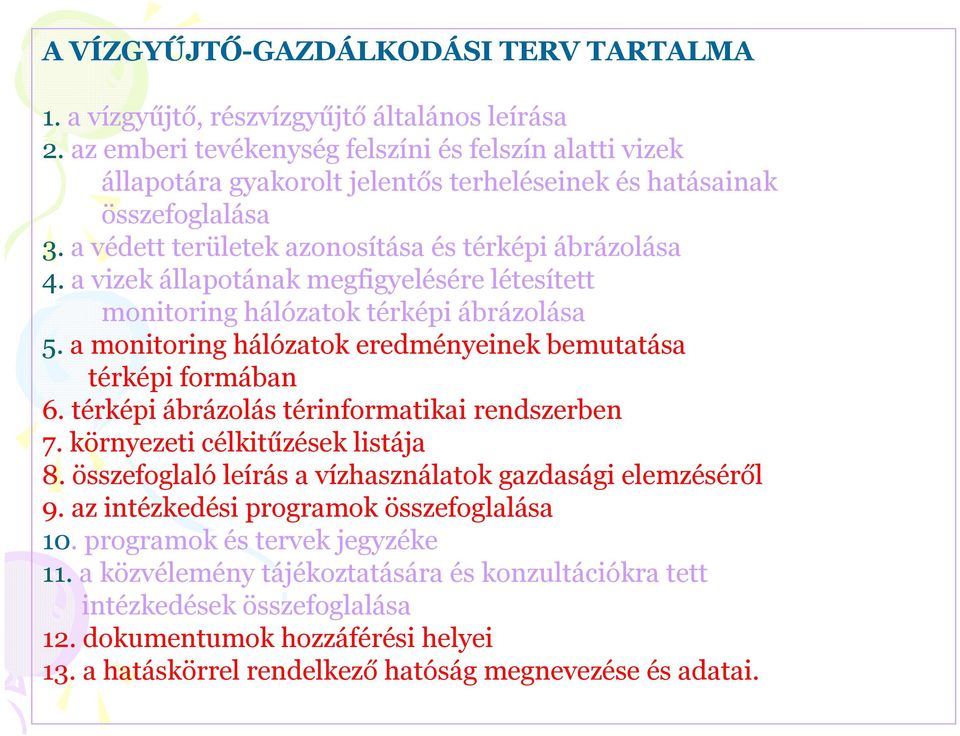 A VÍZGYŰJTŐ-GAZDÁLKODÁSI TERV TARTALMA

1. a vízgyűjtő, részvízgyűjtő általános leírása
2. az emberi tevékenység felszíni és felszín alatti vizek állapotára gyakorolt jelentős terheléseinek és hatásainak összefoglalása
3. a védett területek azonosítása és térképi ábrázolása
4. a vizek állapotának megfigyelésére létesített monitoring hálózatok térképi ábrázolása
5. a monitoring hálózatok eredményeinek bemutatása térképi formában
6. térképi ábrázolás térinformatikai rendszerben
7. környezeti célkitűzések listája
8. összefoglaló leírás a vízhasználatok gazdasági elemzéséről
9. az intézkedési programok összefoglalása
10. programok és tervek jegyzéke
11. a közvélemény tájékoztatására és konzultációkra tett intézkedések összefoglalása
12. dokumentumok hozzáférési helyei
13. a hatáskörrel rendelkező hatóság megnevezése és adatai.